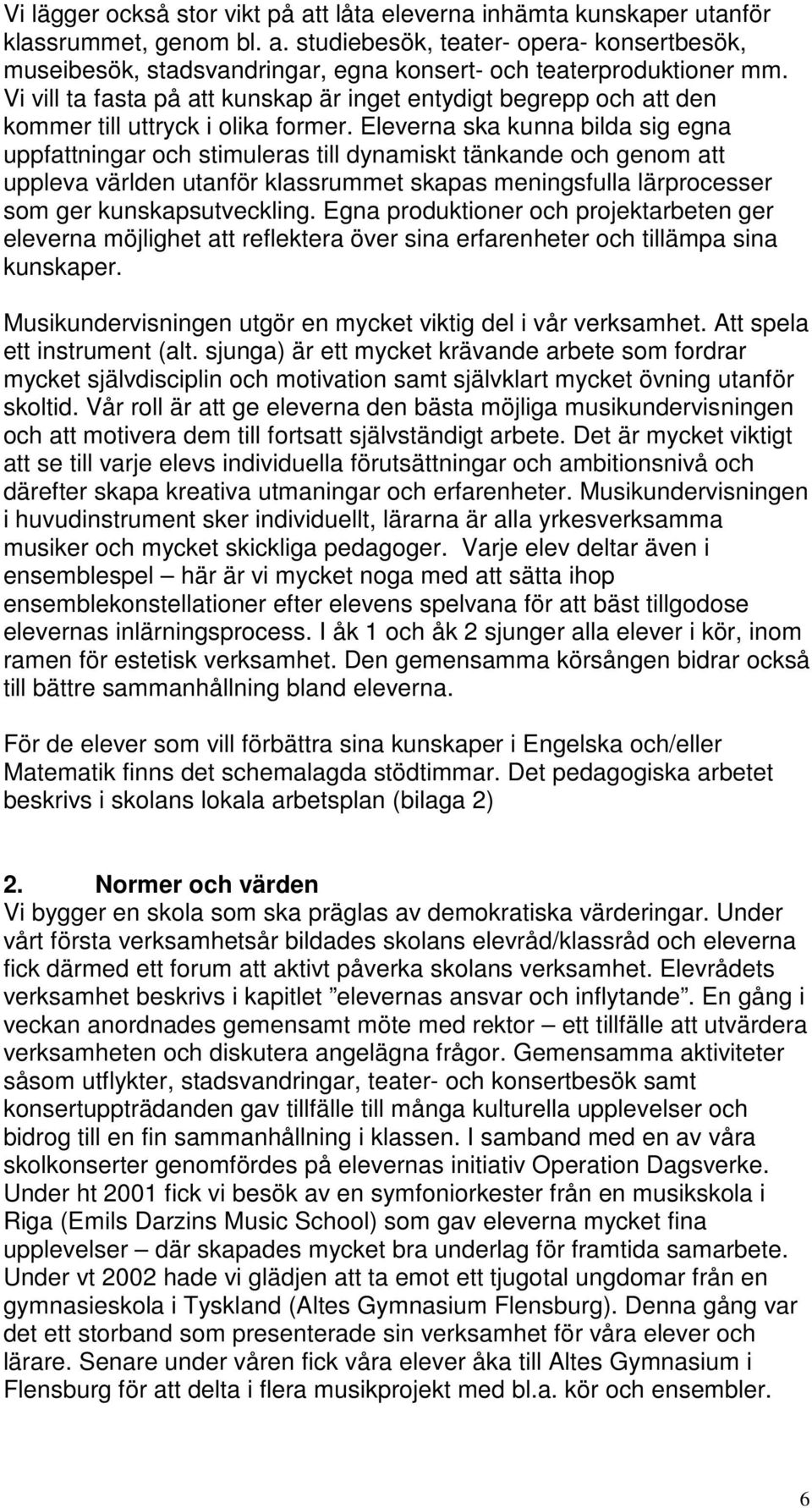 Vi lägger också stor vikt på att låta eleverna inhämta kunskaper utanför klassrummet, genom bl. a. studiebesök, teater- opera- konsertbesök, museibesök, stadsvandringar, egna konsert- och teaterproduktioner mm. Vi vill ta fasta på att kunskap är inget entydigt begrepp och att den kommer till uttryck i olika former. Eleverna ska kunna bilda sig egna uppfattningar och stimuleras till dynamiskt tänkande och genom att uppleva världen utanför klassrummet skapas meningsfulla lärprocesser som ger kunskapsutveckling. Egna produktioner och projektarbeten ger eleverna möjlighet att reflektera över sina erfarenheter och tillämpa sina kunskaper.

Musikundervisningen utgör en mycket viktig del i vår verksamhet. Att spela ett instrument (alt. sjunga) är ett mycket krävande arbete som fordrar mycket självdisciplin och motivation samt självklart mycket övning utanför skoltid. Vår roll är att ge eleverna den bästa möjliga musikundervisningen och att motivera dem till fortsatt självständigt arbete. Det är mycket viktigt att se till varje elevs individuella förutsättningar och ambitionsnivå och därefter skapa kreativa utmaningar och erfarenheter. Musikundervisningen i huvudinstrument sker individuellt, lärarna är alla yrkesverksamma musiker och mycket skickliga pedagoger. Varje elev deltar även i ensemblespel – här är vi mycket noga med att sätta ihop ensemblekonstellationer efter elevens spelvana för att bäst tillgodose elevernas inlärningsprocess. I åk 1 och åk 2 sjunger alla elever i kör, inom ramen för estetisk verksamhet. Den gemensamma körsången bidrar också till bättre sammanhållning bland eleverna.

För de elever som vill förbättra sina kunskaper i Engelska och/eller Matematik finns det schemalagda stödtimmar. Det pedagogiska arbetet beskrivs i skolans lokala arbetsplan (bilaga 2)

2. Normer och värden
Vi bygger en skola som ska präglas av demokratiska värderingar. Under vårt första verksamhetsår bildades skolans elevråd/klassråd och eleverna fick därmed ett forum att aktivt påverka skolans verksamhet. Elevrådets verksamhet beskrivs i kapitlet ”elevernas ansvar och inflytande”. En gång i veckan anordnades gemensamt möte med rektor – ett tillfälle att utvärdera verksamheten och diskutera angelägna frågor. Gemensamma aktiviteter såsom utflykter, stadsvandringar, teater- och konsertbesök samt konsertuppträdanden gav tillfälle till många kulturella upplevelser och bidrog till en fin sammanhållning i klassen. I samband med en av våra skolkonserter genomfördes på elevernas initiativ Operation Dagsverke. Under ht 2001 fick vi besök av en symfoniorkester från en musikskola i Riga (Emils Darzins Music School) som gav eleverna mycket fina upplevelser – där skapades mycket bra underlag för framtida samarbete. Under vt 2002 hade vi glädjen att ta emot ett tjugotal ungdomar från en gymnasieskola i Tyskland (Altes Gymnasium Flensburg). Denna gång var det ett storband som presenterade sin verksamhet för våra elever och lärare. Senare under våren fick våra elever åka till Altes Gymnasium i Flensburg för att delta i flera musikprojekt med bl.a. kör och ensembler.

6